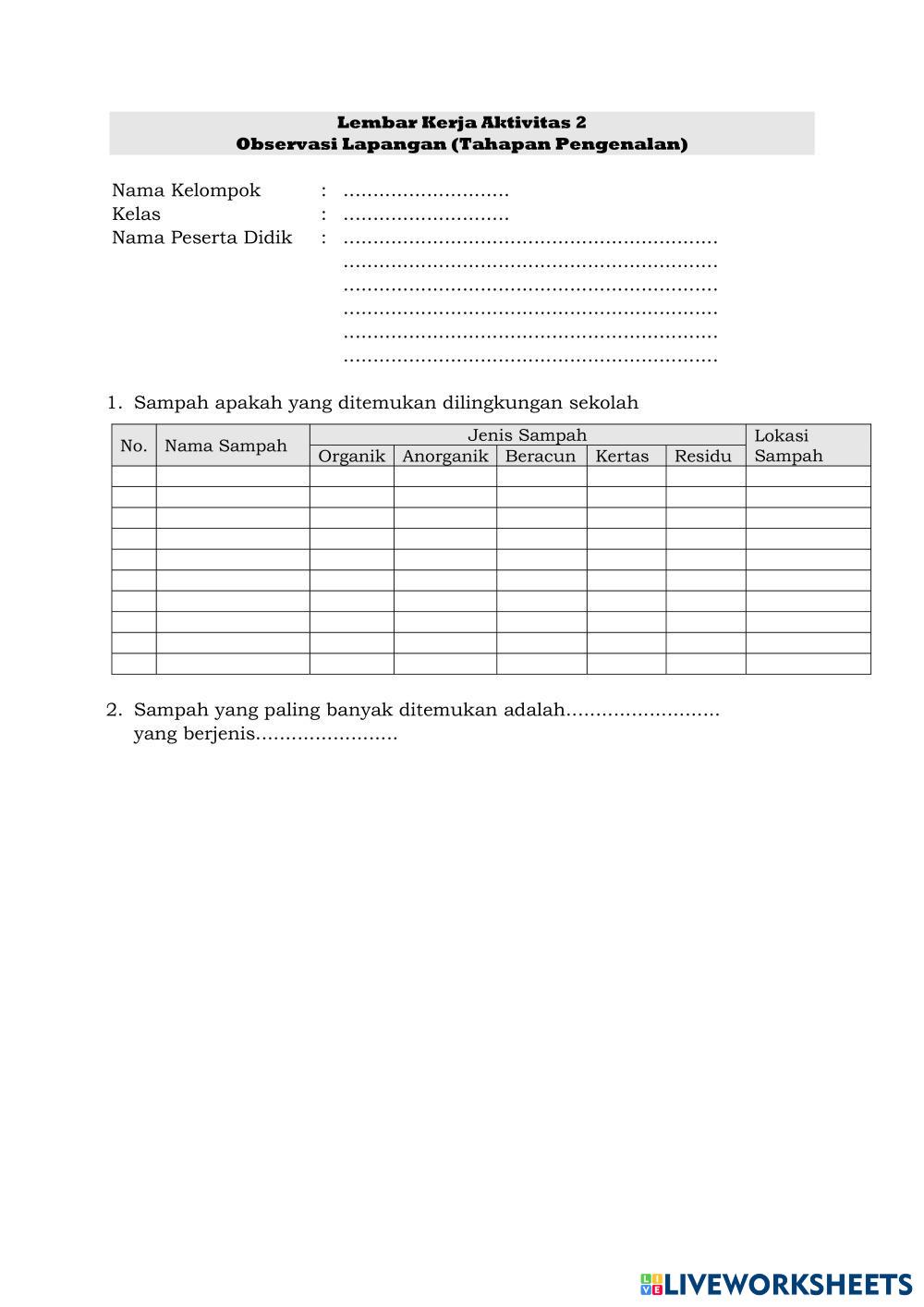 Lembar Kerja Aktivitas 2
Observasi Lapangan (Tahapan Pengenalan)

Nama Kelompok : ............................
Kelas : ............................
Nama Peserta Didik : ...............................................................
...............................................................
...............................................................
...............................................................
...............................................................
...............................................................

1. Sampah apakah yang ditemukan dilingkungan sekolah

| No. | Nama Sampah | Jenis Sampah | | | | | Lokasi Sampah |
|---|---|---|---|---|---|---|---|
| | | Organik | Anorganik | Beracun | Kertas | Residu | |
| | | | | | | | |
| | | | | | | | |
| | | | | | | | |
| | | | | | | | |
| | | | | | | | |
| | | | | | | | |
| | | | | | | | |
| | | | | | | | |
| | | | | | | | |
| | | | | | | | |

2. Sampah yang paling banyak ditemukan adalah..........................
yang berjenis........................

LIVEWORKSHEETS